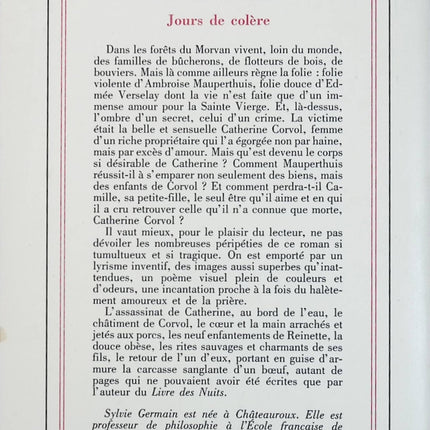 Jours de colère

Dans les forêts du Morvan vivent, loin du monde, des familles de bûcherons, de flotteurs de bois, de bouviers. Mais là comme ailleurs règne la folie : folie violente d'Ambroise Mauperthuis, folie douce d'Edmée Verselay dont la vie n'est faite que d'un immense amour pour la Sainte Vierge. Et, là-dessus, l'ombre d'un secret, celui d'un crime. La victime était la belle et sensuelle Catherine Corvol, femme d'un riche propriétaire qui l'a égorgée non par haine, mais par excès d'amour. Mais qu'est devenu le corps si désirable de Catherine ? Comment Mauperthuis réussit-il à s'emparer non seulement des biens, mais des enfants de Corvol ? Et comment perdra-t-il Camille, sa petite-fille, le seul être qu'il aime et en qui il a cru retrouver celle qu'il n'a connue que morte, Catherine Corvol ?

Il vaut mieux, pour le plaisir du lecteur, ne pas dévoiler les nombreuses péripéties de ce roman si tumultueux et si tragique. On est emporté par un lyrisme inventif, des images aussi superbes qu'inattendues, un poème visuel plein de couleurs et d'odeurs, une incantation proche à la fois du halètement amoureux et de la prière.

L'assassinat de Catherine, au bord de l'eau, le châtiment de Corvol, le cœur et la main arrachés et jetés aux porcs, les neuf enfantements de Reinette, la douce obèse, les rites sauvages et charmants de ses fils, le retour de l'un d'eux, portant en guise d'armure la carcasse sanglante d'un bœuf, autant de pages qui ne pouvaient avoir été écrites que par l'auteur du Livre des Nuits.

Sylvie Germain est née à Châteauroux. Elle est professeur de philosophie à l'École française de